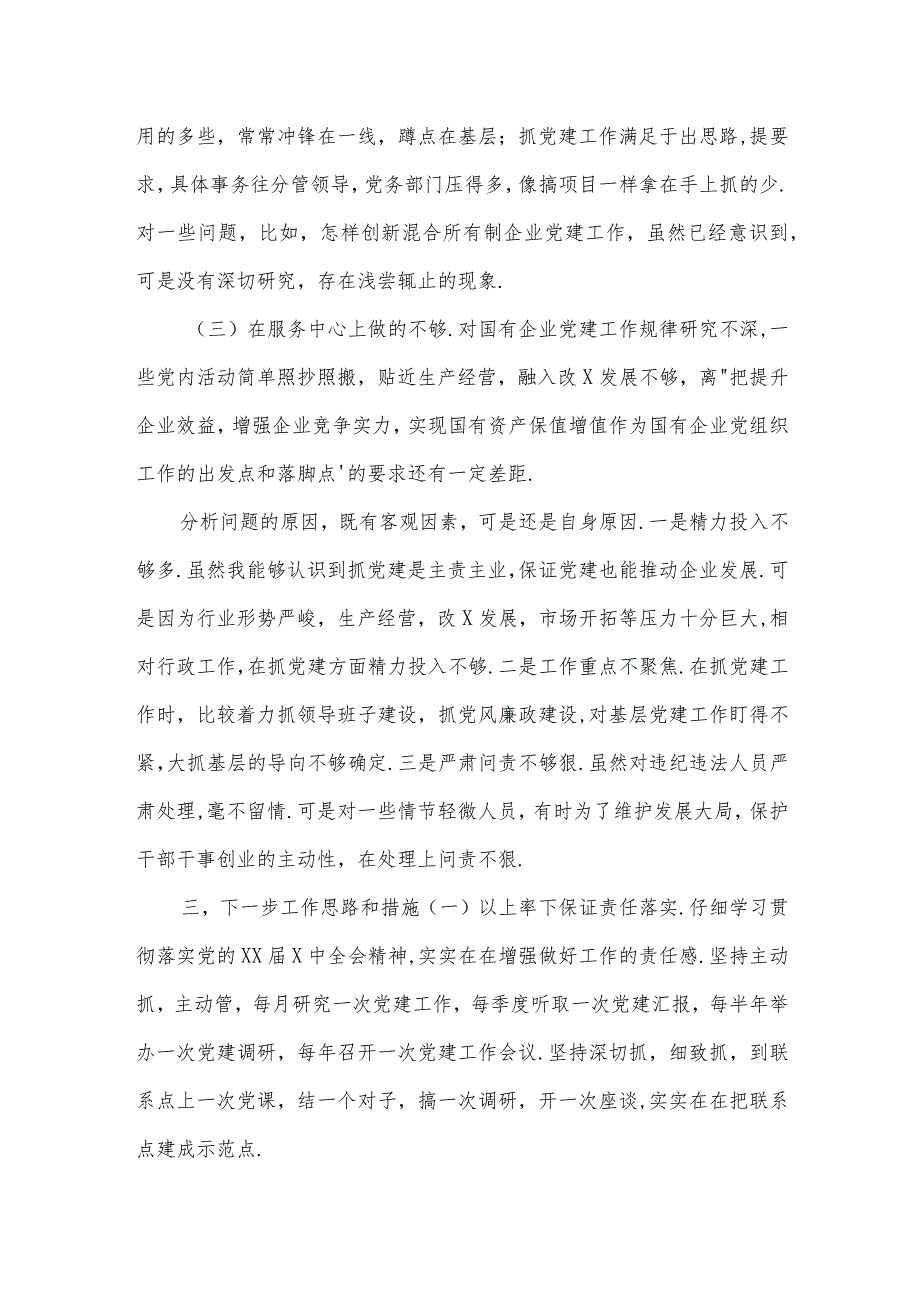 用的多些，常常冲锋在一线，蹲点在基层；抓党建工作满足于出思路，提要求，具体事务往分管领导，党务部门压得多，像搞项目一样拿在手上抓的少.对一些问题，比如，怎样创新混合所有制企业党建工作，虽然已经意识到，可是没有深切研究，存在浅尝辄止的现象.

（三）在服务中心上做的不够.对国有企业党建工作规律研究不深，一些党内活动简单照抄照搬，贴近生产经营，融入改X发展不够，离"把提升企业效益，增强企业竞争实力，实现国有资产保值增值作为国有企业党组织工作的出发点和落脚点'的要求还有一定差距.

分析问题的原因，既有客观因素，可是还是自身原因.一是精力投入不够多.虽然我能够认识到抓党建是主责主业，保证党建也能推动企业发展.可是因为行业形势严峻，生产经营，改X发展，市场开拓等压力十分巨大，相对行政工作，在抓党建方面精力投入不够.二是工作重点不聚焦.在抓党建工作时，比较着力抓领导班子建设，抓党风廉政建设，对基层党建工作盯得不紧，大抓基层的导向不够确定.三是严肃问责不够狠.虽然对违纪违法人员严肃处理，毫不留情.可是对一些情节轻微人员，有时为了维护发展大局，保护干部干事创业的主动性，在处理上问责不狠.

三，下一步工作思路和措施（一）以上率下保证责任落实.仔细学习贯彻落实党的XX届X中全会精神，实实在在增强做好工作的责任感.坚持主动抓，主动管，每月研究一次党建工作，每季度听取一次党建汇报，每半年举办一次党建调研，每年召开一次党建工作会议.坚持深切抓，细致抓，到联系点上一次党课，结一个对子，搞一次调研，开一次座谈，实实在在把联系点建成示范点.